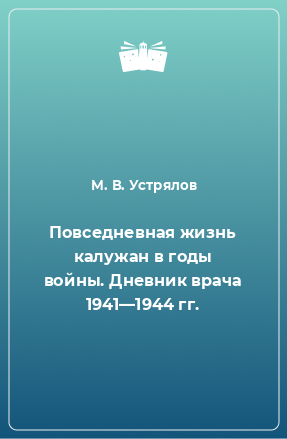 М. В. Устрялов

Повседневная жизнь калужан в годы войны. Дневник врача 1941—1944 гг.